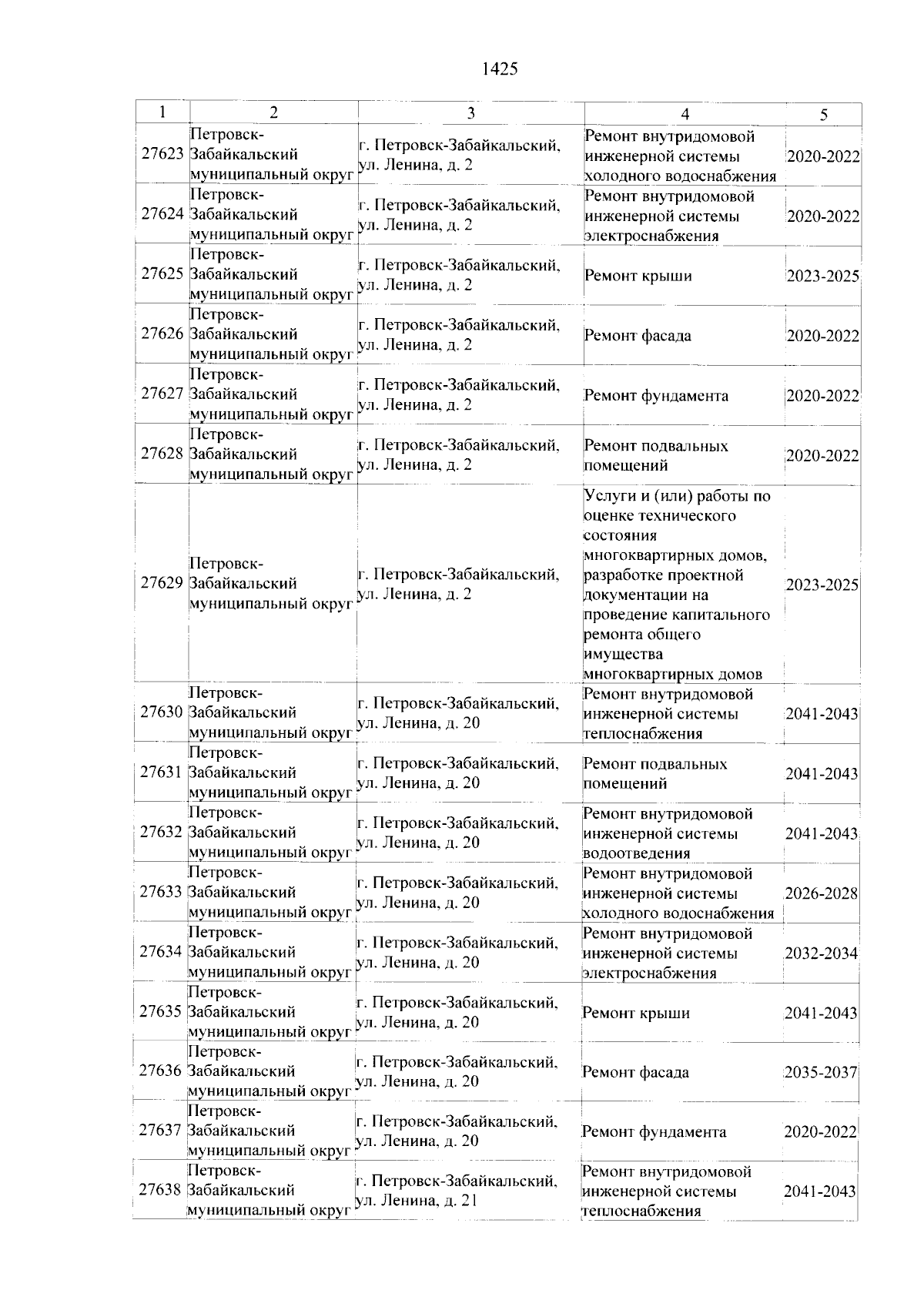 1425

| 1 | 2 | 3 | 4 | 5 |
|---|---|---|---|---|
| 27623 | Петровск-Забайкальский муниципальный округ | г. Петровск-Забайкальский, ул. Ленина, д. 2 | Ремонт внутридомовой инженерной системы холодного водоснабжения | 2020-2022 |
| 27624 | Петровск-Забайкальский муниципальный округ | г. Петровск-Забайкальский, ул. Ленина, д. 2 | Ремонт внутридомовой инженерной системы электроснабжения | 2020-2022 |
| 27625 | Петровск-Забайкальский муниципальный округ | г. Петровск-Забайкальский, ул. Ленина, д. 2 | Ремонт крыши | 2023-2025 |
| 27626 | Петровск-Забайкальский муниципальный округ | г. Петровск-Забайкальский, ул. Ленина, д. 2 | Ремонт фасада | 2020-2022 |
| 27627 | Петровск-Забайкальский муниципальный округ | г. Петровск-Забайкальский, ул. Ленина, д. 2 | Ремонт фундамента | 2020-2022 |
| 27628 | Петровск-Забайкальский муниципальный округ | г. Петровск-Забайкальский, ул. Ленина, д. 2 | Ремонт подвальных помещений | 2020-2022 |
| 27629 | Петровск-Забайкальский муниципальный округ | г. Петровск-Забайкальский, ул. Ленина, д. 2 | Услуги и (или) работы по оценке технического состояния многоквартирных домов, разработке проектной документации на проведение капитального ремонта общего имущества многоквартирных домов | 2023-2025 |
| 27630 | Петровск-Забайкальский муниципальный округ | г. Петровск-Забайкальский, ул. Ленина, д. 20 | Ремонт внутридомовой инженерной системы теплоснабжения | 2041-2043 |
| 27631 | Петровск-Забайкальский муниципальный округ | г. Петровск-Забайкальский, ул. Ленина, д. 20 | Ремонт подвальных помещений | 2041-2043 |
| 27632 | Петровск-Забайкальский муниципальный округ | г. Петровск-Забайкальский, ул. Ленина, д. 20 | Ремонт внутридомовой инженерной системы водоотведения | 2041-2043 |
| 27633 | Петровск-Забайкальский муниципальный округ | г. Петровск-Забайкальский, ул. Ленина, д. 20 | Ремонт внутридомовой инженерной системы холодного водоснабжения | 2026-2028 |
| 27634 | Петровск-Забайкальский муниципальный округ | г. Петровск-Забайкальский, ул. Ленина, д. 20 | Ремонт внутридомовой инженерной системы электроснабжения | 2032-2034 |
| 27635 | Петровск-Забайкальский муниципальный округ | г. Петровск-Забайкальский, ул. Ленина, д. 20 | Ремонт крыши | 2041-2043 |
| 27636 | Петровск-Забайкальский муниципальный округ | г. Петровск-Забайкальский, ул. Ленина, д. 20 | Ремонт фасада | 2035-2037 |
| 27637 | Петровск-Забайкальский муниципальный округ | г. Петровск-Забайкальский, ул. Ленина, д. 20 | Ремонт фундамента | 2020-2022 |
| 27638 | Петровск-Забайкальский муниципальный округ | г. Петровск-Забайкальский, ул. Ленина, д. 21 | Ремонт внутридомовой инженерной системы теплоснабжения | 2041-2043 |